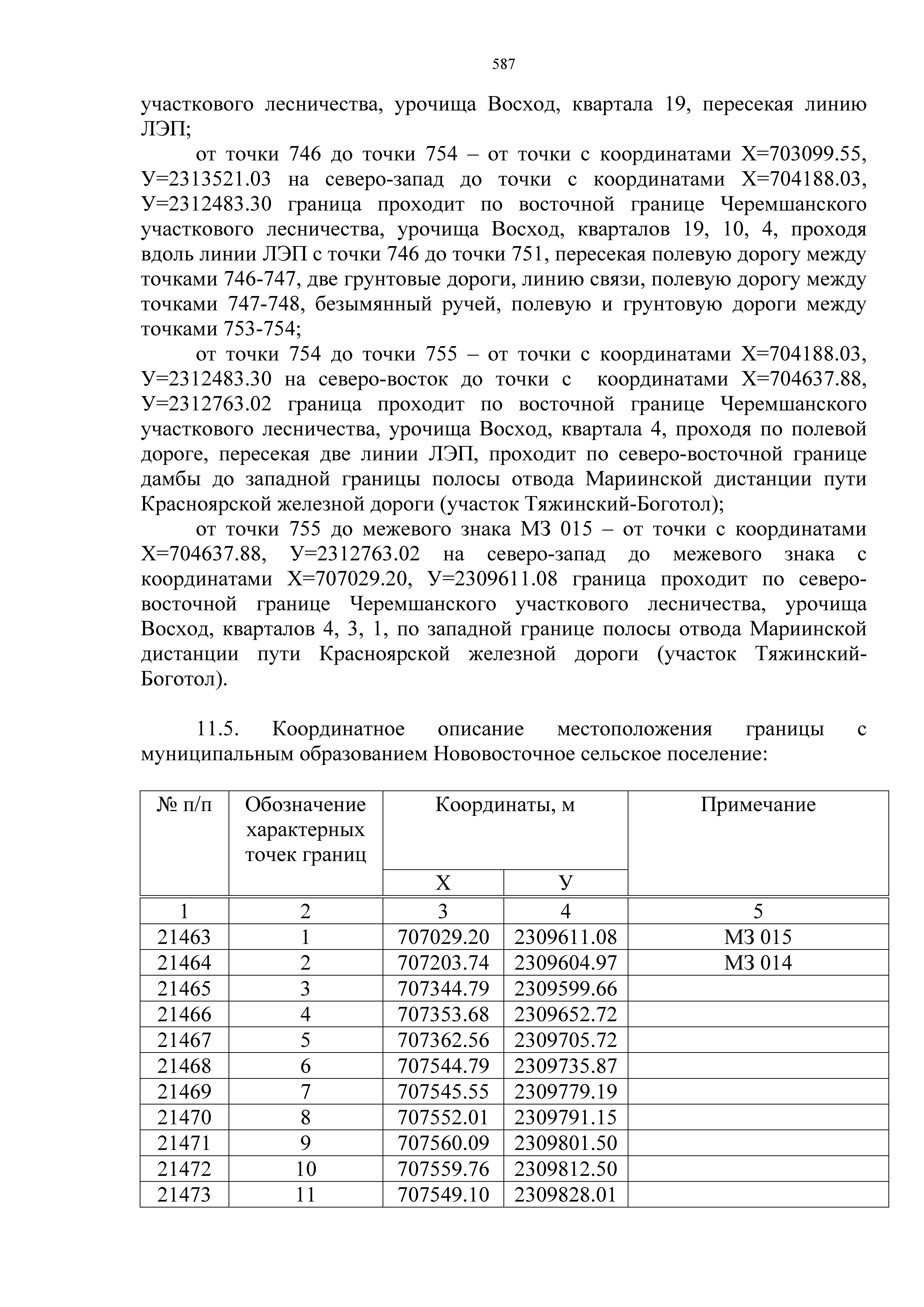 587

участкового лесничества, урочища Восход, квартала 19, пересекая линию ЛЭП;

от точки 746 до точки 754 – от точки с координатами Х=703099.55, У=2313521.03 на северо-запад до точки с координатами Х=704188.03, У=2312483.30 граница проходит по восточной границе Черемшанского участкового лесничества, урочища Восход, кварталов 19, 10, 4, проходя вдоль линии ЛЭП с точки 746 до точки 751, пересекая полевую дорогу между точками 746-747, две грунтовые дороги, линию связи, полевую дорогу между точками 747-748, безымянный ручей, полевую и грунтовую дороги между точками 753-754;

от точки 754 до точки 755 – от точки с координатами Х=704188.03, У=2312483.30 на северо-восток до точки с координатами Х=704637.88, У=2312763.02 граница проходит по восточной границе Черемшанского участкового лесничества, урочища Восход, квартала 4, проходя по полевой дороге, пересекая две линии ЛЭП, проходит по северо-восточной границе дамбы до западной границы полосы отвода Мариинской дистанции пути Красноярской железной дороги (участок Тяжинский-Боготол);

от точки 755 до межевого знака МЗ 015 – от точки с координатами Х=704637.88, У=2312763.02 на северо-запад до межевого знака с координатами Х=707029.20, У=2309611.08 граница проходит по северо-восточной границе Черемшанского участкового лесничества, урочища Восход, кварталов 4, 3, 1, по западной границе полосы отвода Мариинской дистанции пути Красноярской железной дороги (участок Тяжинский-Боготол).

11.5. Координатное описание местоположения границы с муниципальным образованием Нововосточное сельское поселение:

| № п/п | Обозначение характерных точек границ | Координаты, м Х | Координаты, м У | Примечание |
|---|---|---|---|---|
| 1 | 2 | 3 | 4 | 5 |
| 21463 | 1 | 707029.20 | 2309611.08 | МЗ 015 |
| 21464 | 2 | 707203.74 | 2309604.97 | МЗ 014 |
| 21465 | 3 | 707344.79 | 2309599.66 | |
| 21466 | 4 | 707353.68 | 2309652.72 | |
| 21467 | 5 | 707362.56 | 2309705.72 | |
| 21468 | 6 | 707544.79 | 2309735.87 | |
| 21469 | 7 | 707545.55 | 2309779.19 | |
| 21470 | 8 | 707552.01 | 2309791.15 | |
| 21471 | 9 | 707560.09 | 2309801.50 | |
| 21472 | 10 | 707559.76 | 2309812.50 | |
| 21473 | 11 | 707549.10 | 2309828.01 | |